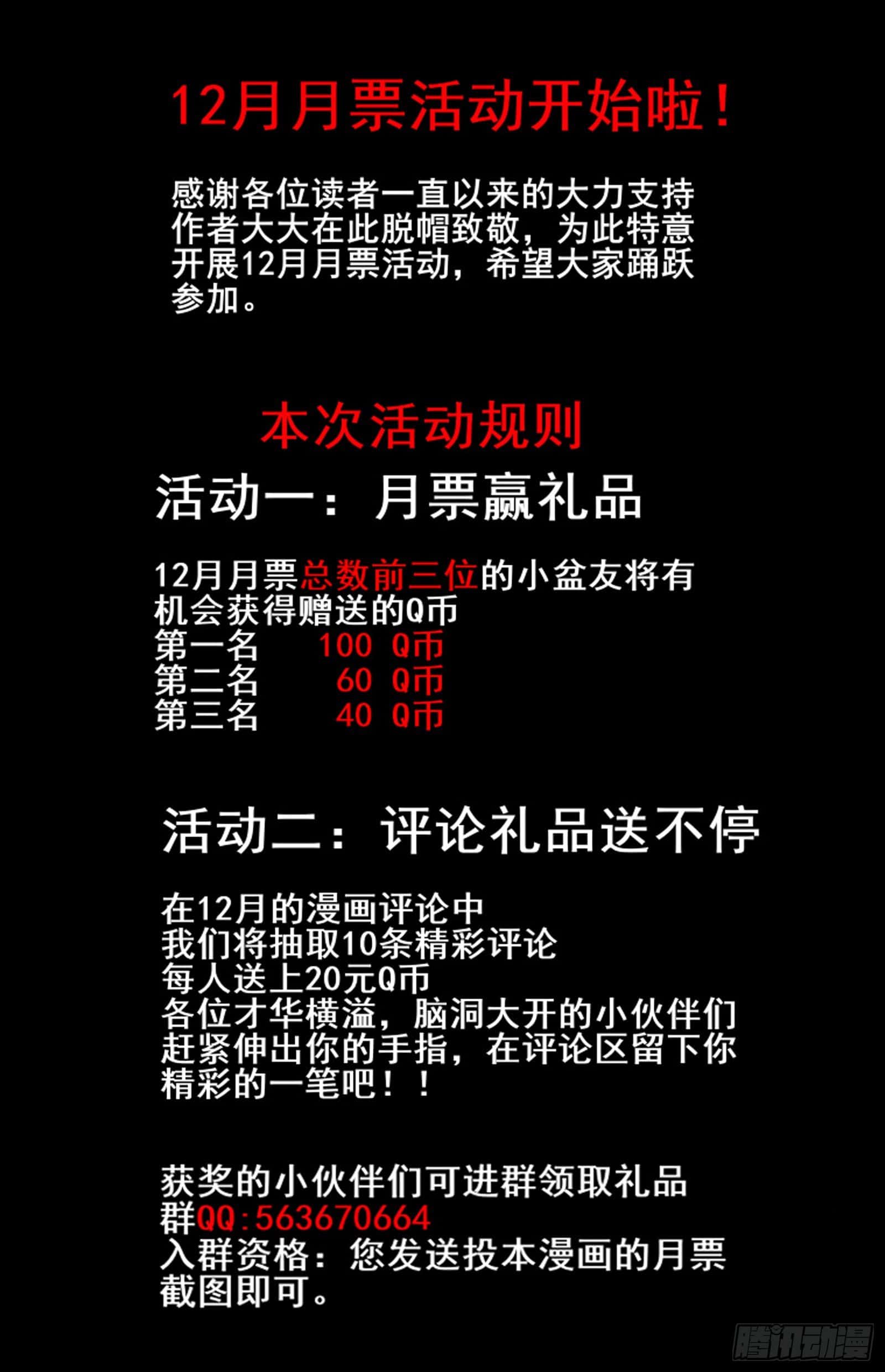 12月月票活动开始啦！

感谢各位读者一直以来的大力支持作者大大在此脱帽致敬，为此特意开展12月月票活动，希望大家踊跃参加。

本次活动规则

活动一：月票赢礼品

12月月票总数前三位的小盆友将有机会获得赠送的Q币
第一名 100 Q币
第二名 60 Q币
第三名 40 Q币

活动二：评论礼品送不停

在12月的漫画评论中
我们将抽取10条精彩评论
每人送上20元Q币
各位才华横溢，脑洞大开的小伙伴们赶紧伸出你的手指，在评论区留下你精彩的一笔吧！！

获奖的小伙伴们可进群领取礼品
群QQ:563670664
入群资格：您发送投本漫画的月票截图即可。

腾讯动漫